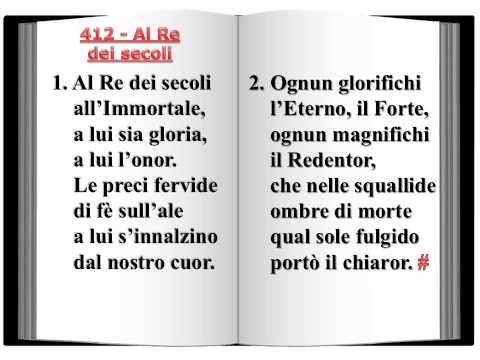 412 - Al Re dei secoli

1. Al Re dei secoli
all’Immortale,
a lui sia gloria,
a lui l’onor.
Le preci fervide
di fè sull’ale
a lui s’innalzino
dal nostro cuor.

2. Ognun glorifichi
l’Eterno, il Forte,
ognun magnifichi
il Redentor,
che nelle squallide
ombre di morte
qual sole fulgido
portò il chiaror. #